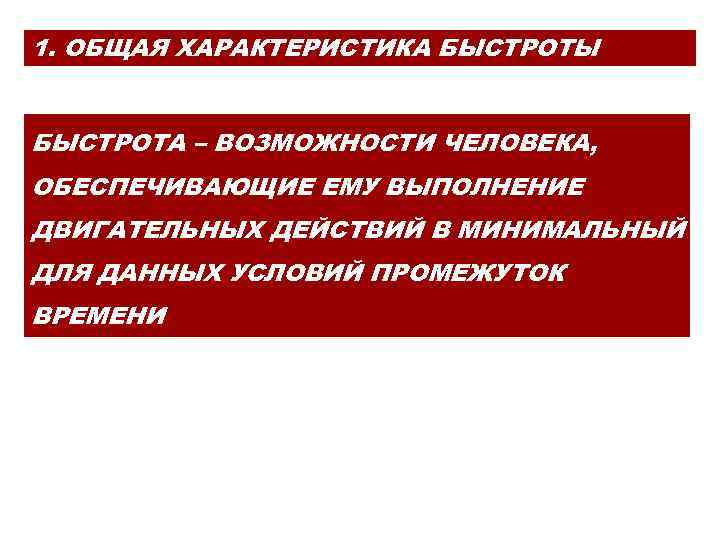 1. ОБЩАЯ ХАРАКТЕРИСТИКА БЫСТРОТЫ

БЫСТРОТА – ВОЗМОЖНОСТИ ЧЕЛОВЕКА, ОБЕСПЕЧИВАЮЩИЕ ЕМУ ВЫПОЛНЕНИЕ ДВИГАТЕЛЬНЫХ ДЕЙСТВИЙ В МИНИМАЛЬНЫЙ ДЛЯ ДАННЫХ УСЛОВИЙ ПРОМЕЖУТОК ВРЕМЕНИ